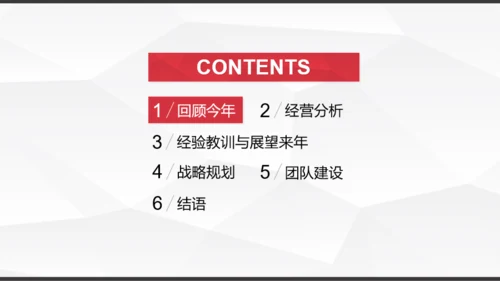 CONTENTS

1 / 回顾今年

2 / 经营分析

3 / 经验教训与展望来年

4 / 战略规划

5 / 团队建设

6 / 结语